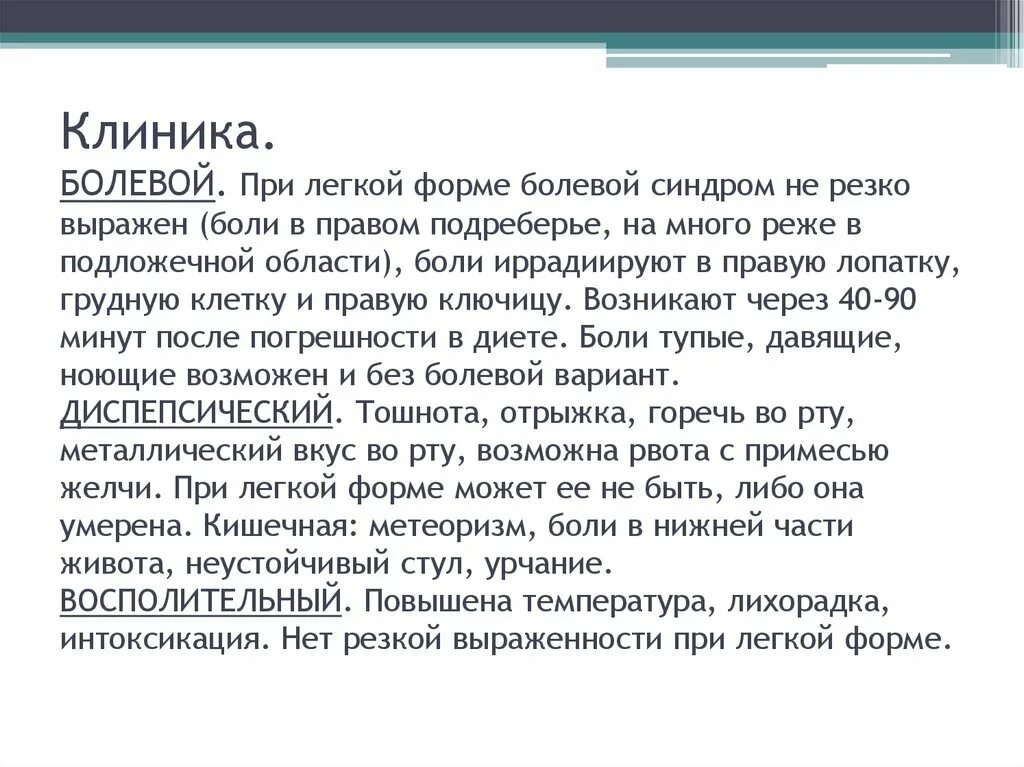 Клиника.
БОЛЕВОЙ. При легкой форме болевой синдром не резко выражен (боли в правом подреберье, на много реже в подложечной области), боли иррадиируют в правую лопатку, грудную клетку и правую ключицу. Возникают через 40-90 минут после погрешности в диете. Боли тупые, давящие, ноющие возможен и без болевой вариант.
ДИСПЕПСИЧЕСКИЙ. Тошнота, отрыжка, горечь во рту, металлический вкус во рту, возможна рвота с примесью желчи. При легкой форме может ее не быть, либо она умерена. Кишечная: метеоризм, боли в нижней части живота, неустойчивый стул, урчание.
ВОСПОЛИТЕЛЬНЫЙ. Повышена температура, лихорадка, интоксикация. Нет резкой выраженности при легкой форме.